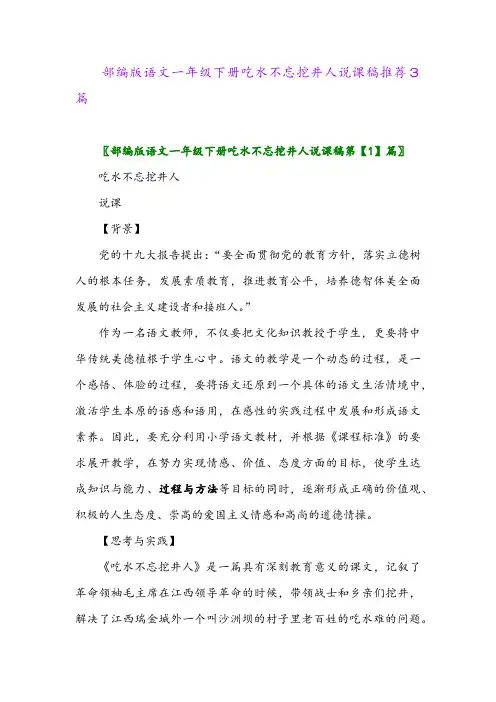 部编版语文一年级下册吃水不忘挖井人说课稿推荐3篇

〖部编版语文一年级下册吃水不忘挖井人说课稿第【1】篇〗

吃水不忘挖井人

说课

【背景】

党的十九大报告提出：“要全面贯彻党的教育方针，落实立德树人的根本任务，发展素质教育，推进教育公平，培养德智体美全面发展的社会主义建设者和接班人。”

作为一名语文教师，不仅要把文化知识教授于学生，更要将中华传统美德植根于学生心中。语文的教学是一个动态的过程，是一个感悟、体验的过程，要将语文还原到一个具体的语文生活情境中，激活学生本原的语感和语用，在感性的实践过程中发展和形成语文素养。因此，要充分利用小学语文教材，并根据《课程标准》的要求展开教学，在努力实现情感、价值、态度方面的目标，使学生达成知识与能力、过程与方法等目标的同时，逐渐形成正确的价值观、积极的人生态度、崇高的爱国主义情感和高尚的道德情操。

【思考与实践】

《吃水不忘挖井人》是一篇具有深刻教育意义的课文，记叙了革命领袖毛主席在江西领导革命的时候，带领战士和乡亲们挖井，解决了江西瑞金城外一个叫沙洲坝的村子里老百姓的吃水难的问题。